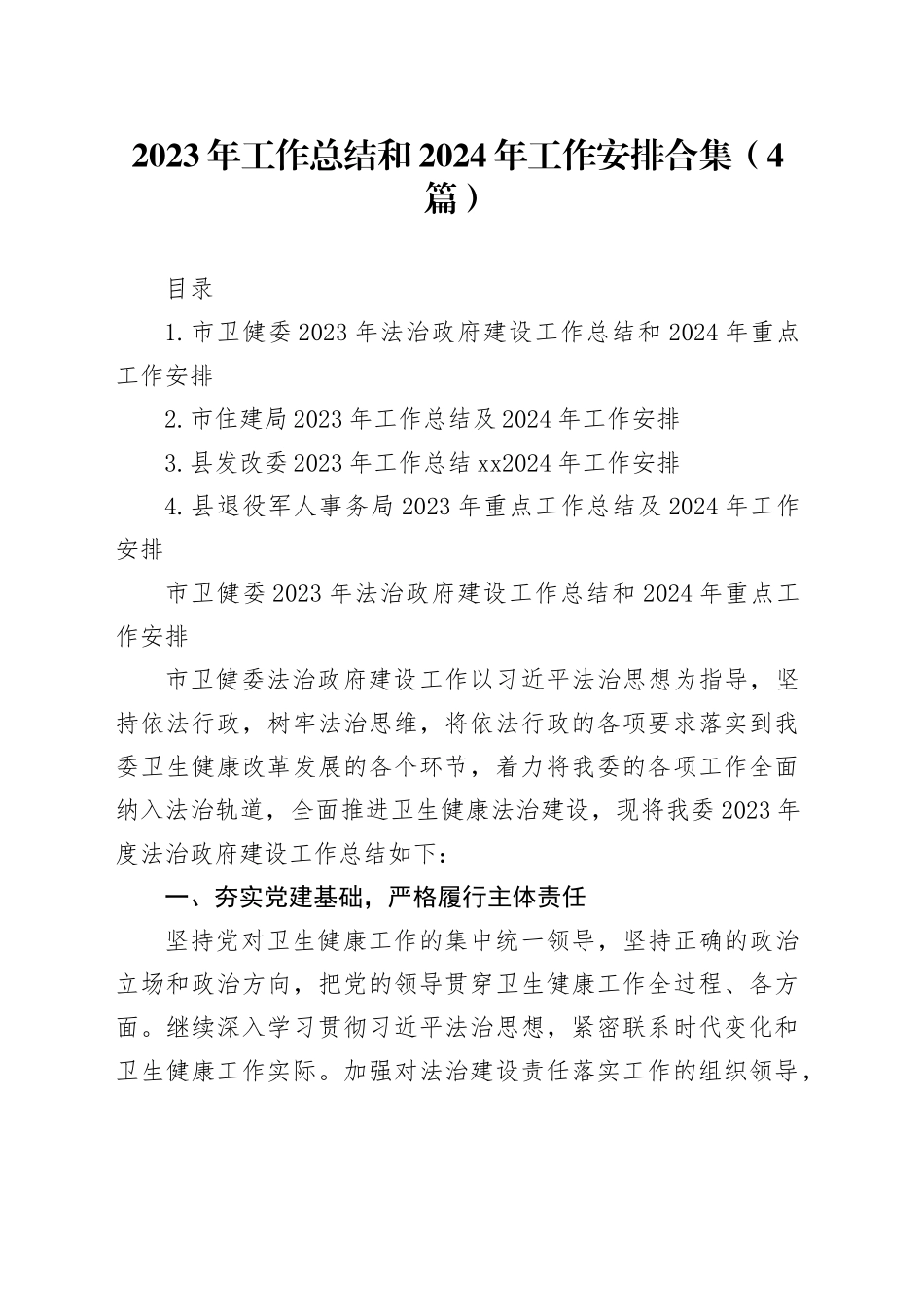 2023年工作总结和2024年工作安排合集（4篇）

目录

1.市卫健委2023年法治政府建设工作总结和2024年重点工作安排

2.市住建局2023年工作总结及2024年工作安排

3.县发改委2023年工作总结xx2024年工作安排

4.县退役军人事务局2023年重点工作总结及2024年工作安排

市卫健委2023年法治政府建设工作总结和2024年重点工作安排

市卫健委法治政府建设工作以习近平法治思想为指导，坚持依法行政，树牢法治思维，将依法行政的各项要求落实到我委卫生健康改革发展的各个环节，着力将我委的各项工作全面纳入法治轨道，全面推进卫生健康法治建设，现将我委2023年度法治政府建设工作总结如下：

一、夯实党建基础，严格履行主体责任

坚持党对卫生健康工作的集中统一领导，坚持正确的政治立场和政治方向，把党的领导贯穿卫生健康工作全过程、各方面。继续深入学习贯彻习近平法治思想，紧密联系时代变化和卫生健康工作实际。加强对法治建设责任落实工作的组织领导，